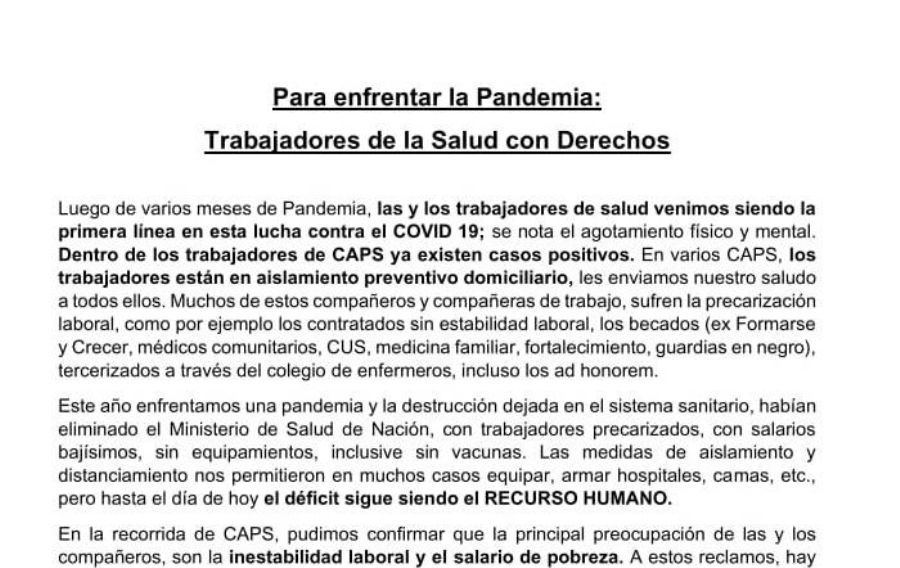 Para enfrentar la Pandemia:

Trabajadores de la Salud con Derechos

Luego de varios meses de Pandemia, las y los trabajadores de salud venimos siendo la primera línea en esta lucha contra el COVID 19; se nota el agotamiento físico y mental. Dentro de los trabajadores de CAPS ya existen casos positivos. En varios CAPS, los trabajadores están en aislamiento preventivo domiciliario, les enviamos nuestro saludo a todos ellos. Muchos de estos compañeros y compañeras de trabajo, sufren la precarización laboral, como por ejemplo los contratados sin estabilidad laboral, los becados (ex Formarse y Crecer, médicos comunitarios, CUS, medicina familiar, fortalecimiento, guardias en negro), tercerizados a través del colegio de enfermeros, incluso los ad honorem.

Este año enfrentamos una pandemia y la destrucción dejada en el sistema sanitario, habían eliminado el Ministerio de Salud de Nación, con trabajadores precarizados, con salarios bajísimos, sin equipamientos, inclusive sin vacunas. Las medidas de aislamiento y distanciamiento nos permitieron en muchos casos equipar, armar hospitales, camas, etc., pero hasta el día de hoy el déficit sigue siendo el RECURSO HUMANO.

En la recorrida de CAPS, pudimos confirmar que la principal preocupación de las y los compañeros, son la inestabilidad laboral y el salario de pobreza. A estos reclamos, hay